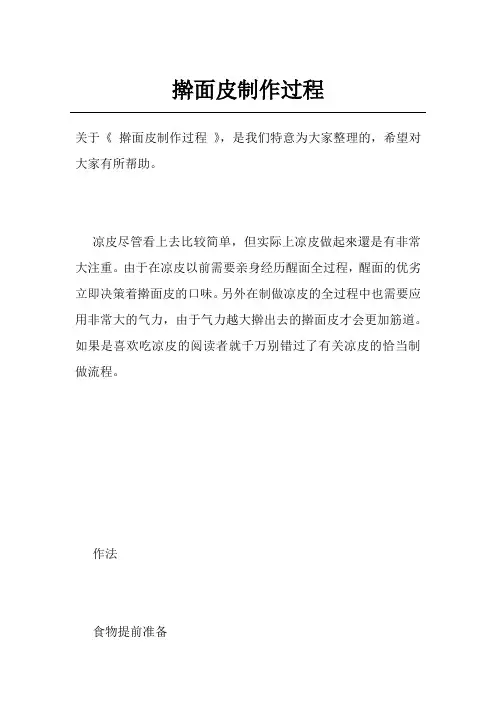 擀面皮制作过程

关于《 擀面皮制作过程 》，是我们特意为大家整理的，希望对大家有所帮助。

凉皮尽管看上去比较简单，但实际上凉皮做起来還是有非常大注重。由于在凉皮以前需要亲身经历醒面全过程，醒面的优劣立即决策着擀面皮的口味。另外在制做凉皮的全过程中也需要应用非常大的气力，由于气力越大擀出去的擀面皮才会更加筋道。如果是喜欢吃凉皮的阅读者就千万别错过了有关凉皮的恰当制做流程。

作法

食物提前准备